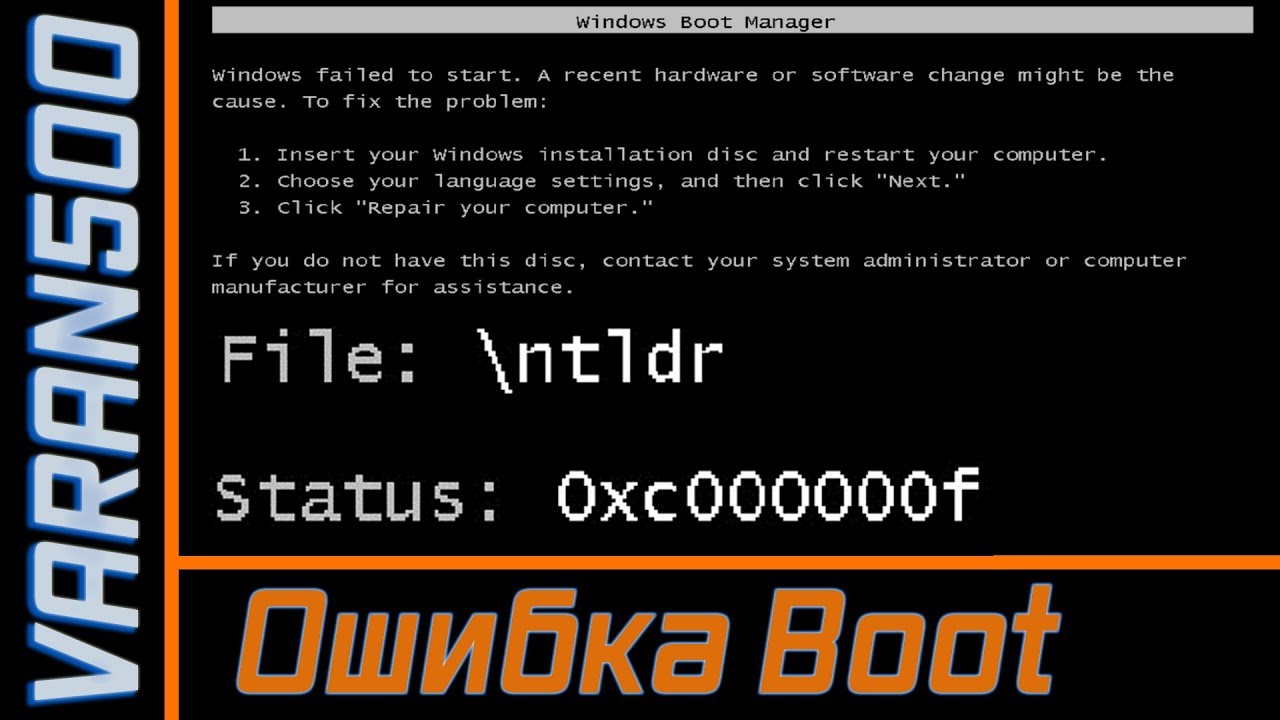 VARAN500

Windows Boot Manager

Windows failed to start. A recent hardware or software change might be the cause. To fix the problem:

1. Insert your Windows installation disc and restart your computer.
2. Choose your language settings, and then click "Next."
3. Click "Repair your computer."

If you do not have this disc, contact your system administrator or computer manufacturer for assistance.

File: \ntldr

Status: 0xc000000f

Ошибка Boot